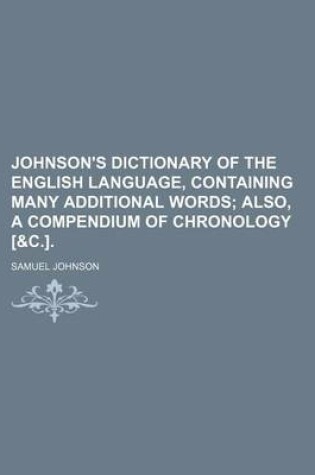 JOHNSON'S DICTIONARY OF THE ENGLISH LANGUAGE, CONTAINING MANY ADDITIONAL WORDS; ALSO, A COMPENDIUM OF CHRONOLOGY [&C.].

SAMUEL JOHNSON